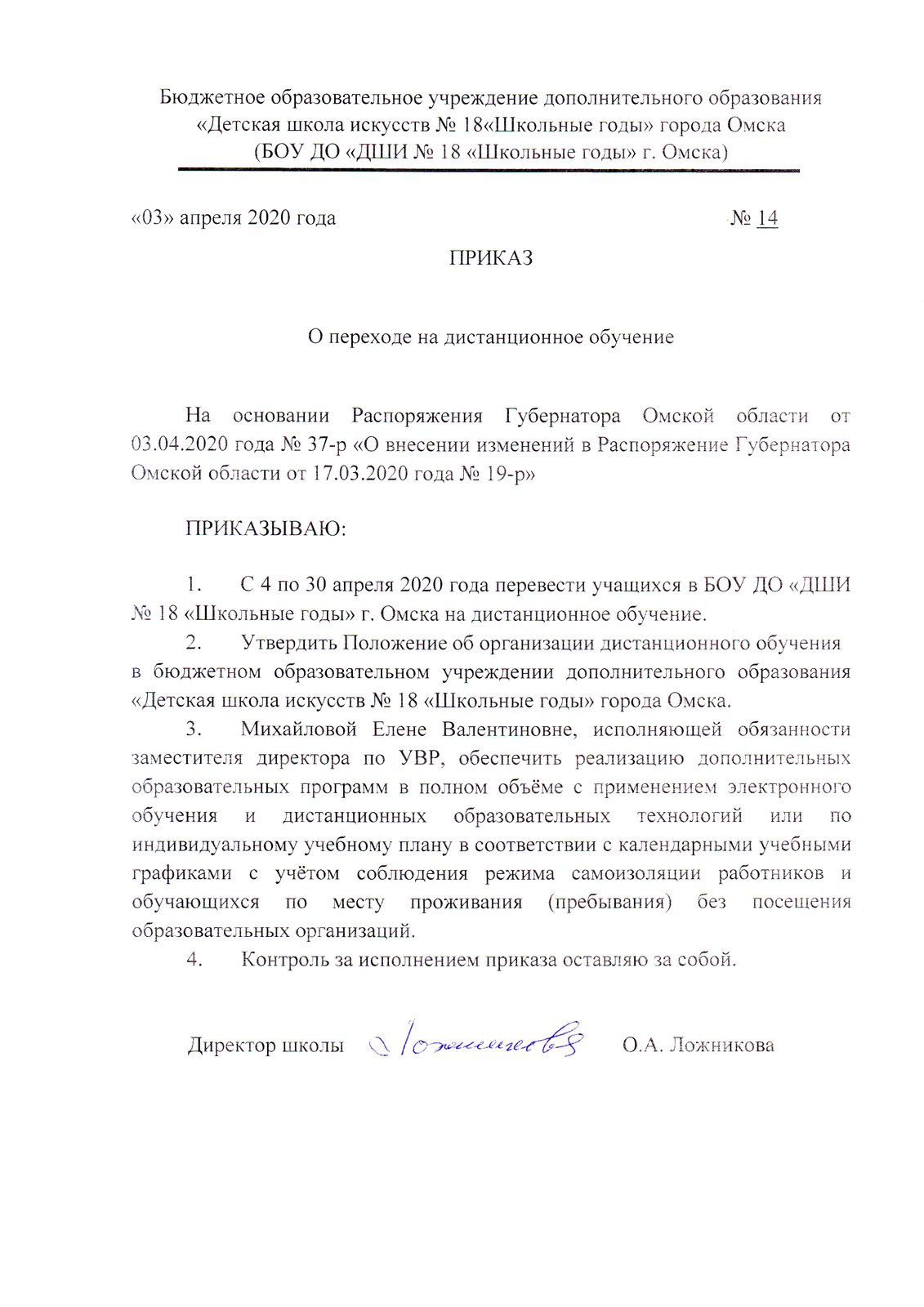 Бюджетное образовательное учреждение дополнительного образования «Детская школа искусств № 18«Школьные годы» города Омска (БОУ ДО «ДШИ № 18 «Школьные годы» г. Омска)

«03» апреля 2020 года № 14

ПРИКАЗ

О переходе на дистанционное обучение

На основании Распоряжения Губернатора Омской области от 03.04.2020 года № 37-р «О внесении изменений в Распоряжение Губернатора Омской области от 17.03.2020 года № 19-р»

ПРИКАЗЫВАЮ:

1. С 4 по 30 апреля 2020 года перевести учащихся в БОУ ДО «ДШИ № 18 «Школьные годы» г. Омска на дистанционное обучение.
2. Утвердить Положение об организации дистанционного обучения в бюджетном образовательном учреждении дополнительного образования «Детская школа искусств № 18 «Школьные годы» города Омска.
3. Михайловой Елене Валентиновне, исполняющей обязанности заместителя директора по УВР, обеспечить реализацию дополнительных образовательных программ в полном объёме с применением электронного обучения и дистанционных образовательных технологий или по индивидуальному учебному плану в соответствии с календарными учебными графиками с учётом соблюдения режима самоизоляции работников и обучающихся по месту проживания (пребывания) без посещения образовательных организаций.
4. Контроль за исполнением приказа оставляю за собой.

Директор школы Ложникова О.А. Ложникова